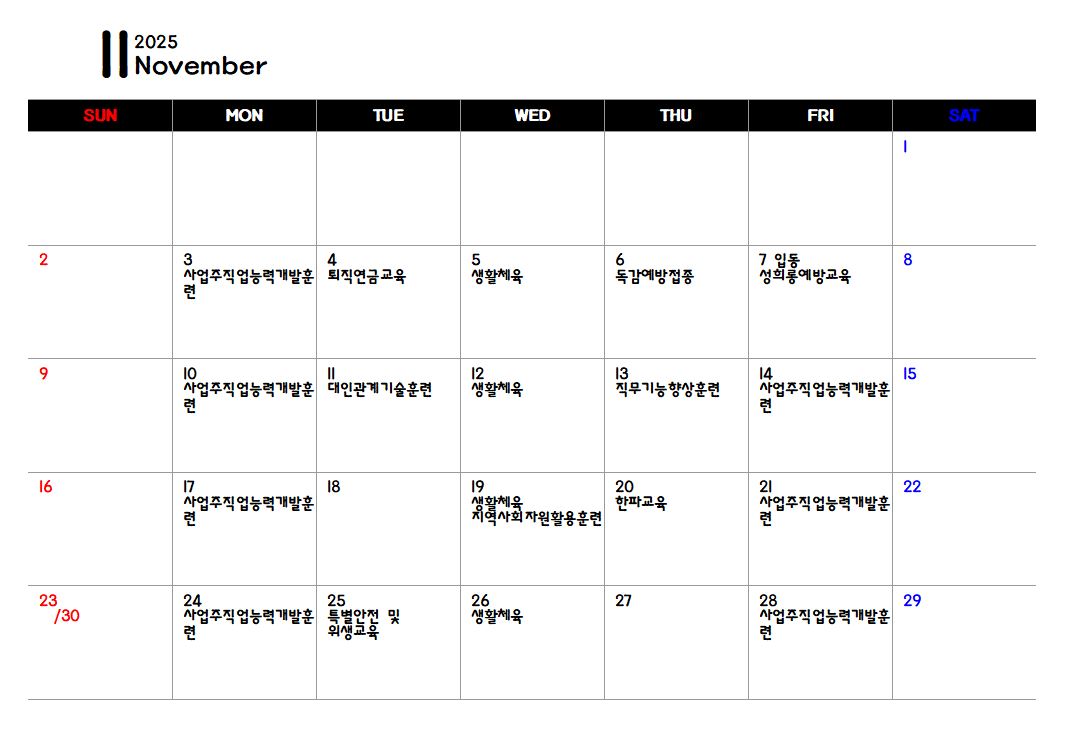 11 2025
November

| SUN | MON | TUE | WED | THU | FRI | SAT |
|---|---|---|---|---|---|---|
| | | | | | | 1 |
| 2 | 3 사업주직업능력개발훈련 | 4 퇴직연금교육 | 5 생활체육 | 6 독감예방접종 | 7 입동 성희롱예방교육 | 8 |
| 9 | 10 사업주직업능력개발훈련 | 11 대인관계기술훈련 | 12 생활체육 | 13 직무기능향상훈련 | 14 사업주직업능력개발훈련 | 15 |
| 16 | 17 사업주직업능력개발훈련 | 18 | 19 생활체육 지역사회자원활용훈련 | 20 한파교육 | 21 사업주직업능력개발훈련 | 22 |
| 23 /30 | 24 사업주직업능력개발훈련 | 25 특별안전 및 위생교육 | 26 생활체육 | 27 | 28 사업주직업능력개발훈련 | 29 |